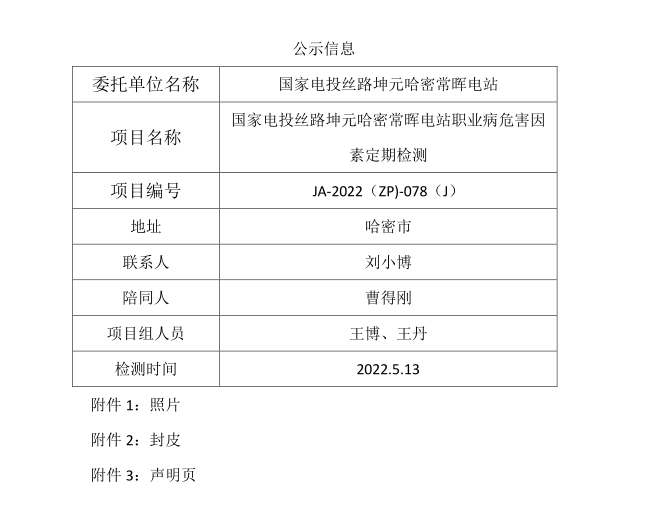 公示信息

| 委托单位名称 | 国家电投丝路坤元哈密常晖电站 |
|---|---|
| 项目名称 | 国家电投丝路坤元哈密常晖电站职业病危害因素定期检测 |
| 项目编号 | JA-2022（ZP)-078（J） |
| 地址 | 哈密市 |
| 联系人 | 刘小博 |
| 陪同人 | 曹得刚 |
| 项目组人员 | 王博、王丹 |
| 检测时间 | 2022.5.13 |

附件1：照片

附件2：封皮

附件3：声明页